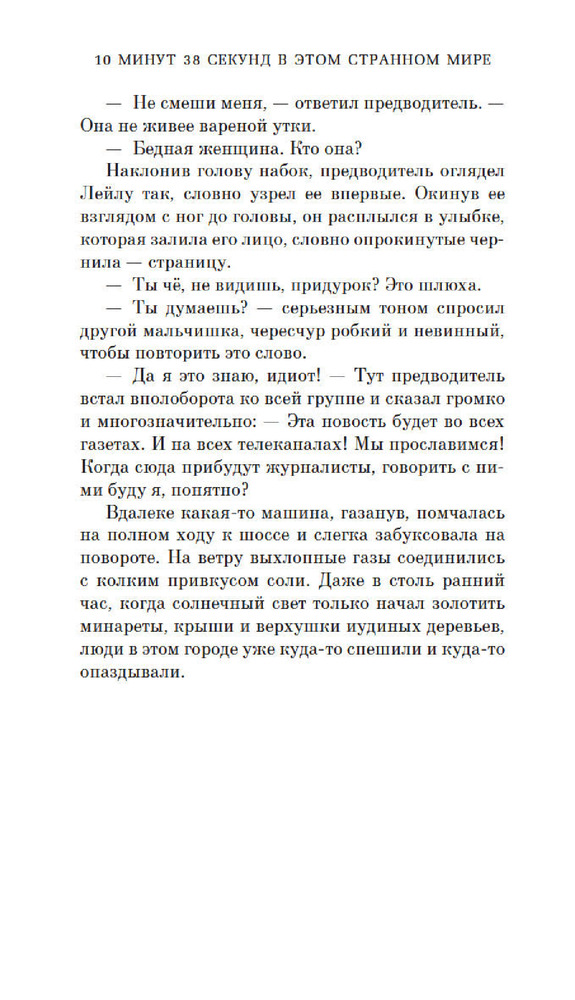 10 МИНУТ 38 СЕКУНД В ЭТОМ СТРАННОМ МИРЕ

— Не смеши меня, — ответил предводитель. — Она не живее вареной утки.

— Бедная женщина. Кто она?

Наклонив голову набок, предводитель оглядел Лейлу так, словно узрел ее впервые. Окинув ее взглядом с ног до головы, он расплылся в улыбке, которая залила его лицо, словно опрокинутые чернила — страницу.

— Ты чё, не видишь, придурок? Это шлюха.

— Ты думаешь? — серьезным тоном спросил другой мальчишка, чересчур робкий и невинный, чтобы повторить это слово.

— Да я это знаю, идиот! — Тут предводитель встал вполоборота ко всей группе и сказал громко и многозначительно: — Эта новость будет во всех газетах. И на всех телеканалах! Мы прославимся! Когда сюда прибудут журналисты, говорить с ними буду я, понятно?

Вдалеке какая-то машина, газанув, помчалась на полном ходу к шоссе и слегка забуксовала на повороте. На ветру выхлопные газы соединились с колким привкусом соли. Даже в столь ранний час, когда солнечный свет только начал золотить минареты, крыши и верхушки иудиных деревьев, люди в этом городе уже куда-то спешили и куда-то опаздывали.